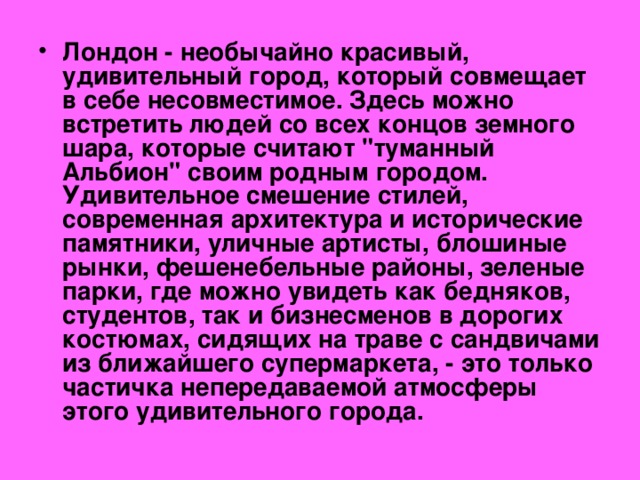 • Лондон - необычайно красивый, удивительный город, который совмещает в себе несовместимое. Здесь можно встретить людей со всех концов земного шара, которые считают "туманный Альбион" своим родным городом. Удивительное смешение стилей, современная архитектура и исторические памятники, уличные артисты, блошиные рынки, фешенебельные районы, зеленые парки, где можно увидеть как бедняков, студентов, так и бизнесменов в дорогих костюмах, сидящих на траве с сандвичами из ближайшего супермаркета, - это только частичка непередаваемой атмосферы этого удивительного города.